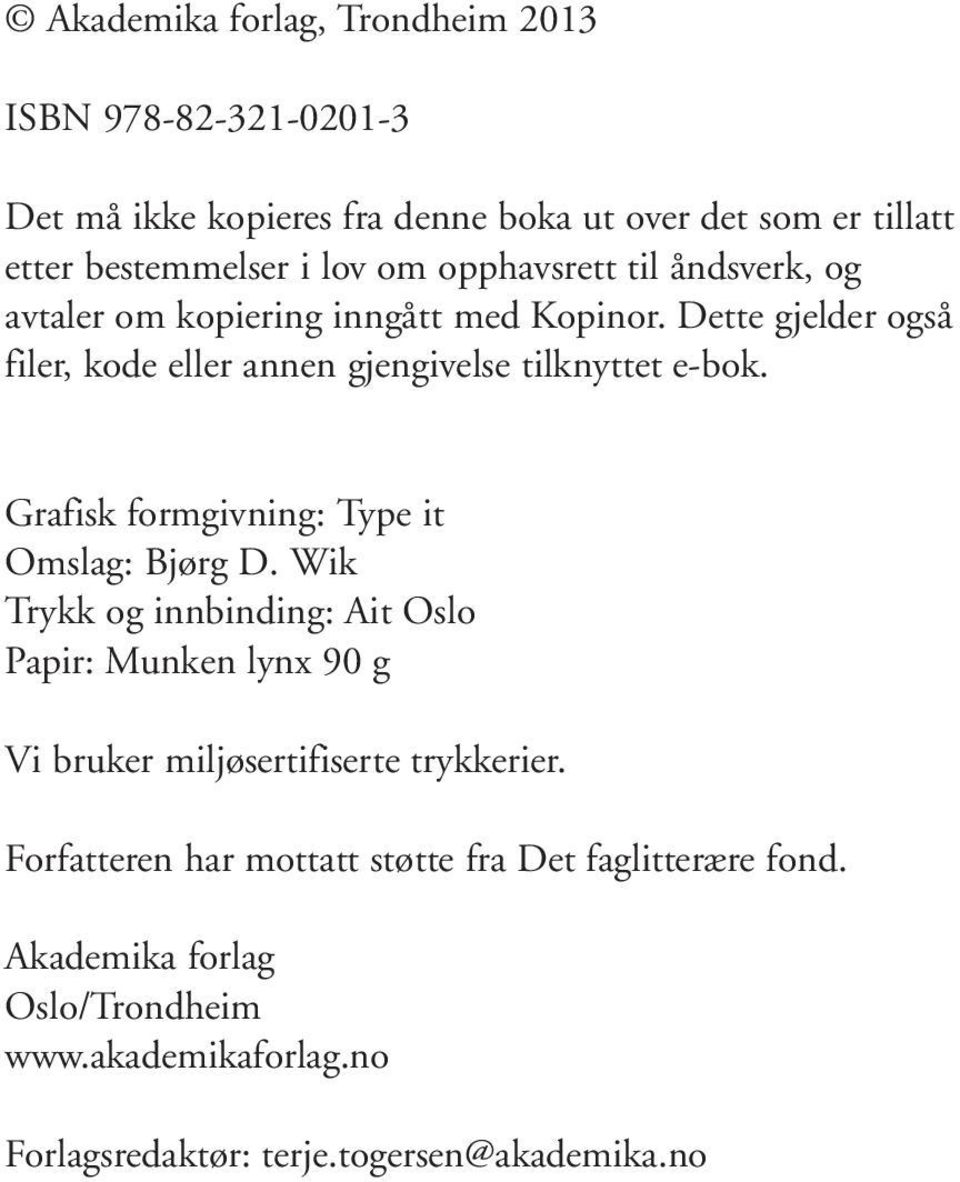 © Akademika forlag, Trondheim 2013

ISBN 978-82-321-0201-3

Det må ikke kopieres fra denne boka ut over det som er tillatt etter bestemmelser i lov om opphavsrett til åndsverk, og avtaler om kopiering inngått med Kopinor. Dette gjelder også filer, kode eller annen gjengivelse tilknyttet e-bok.

Grafisk formgivning: Type it
Omslag: Bjørg D. Wik
Trykk og innbinding: Ait Oslo
Papir: Munken lynx 90 g

Vi bruker miljøsertifiserte trykkerier.

Forfatteren har mottatt støtte fra Det faglitterære fond.

Akademika forlag
Oslo/Trondheim
www.akademikaforlag.no

Forlagsredaktør: terje.togersen@akademika.no